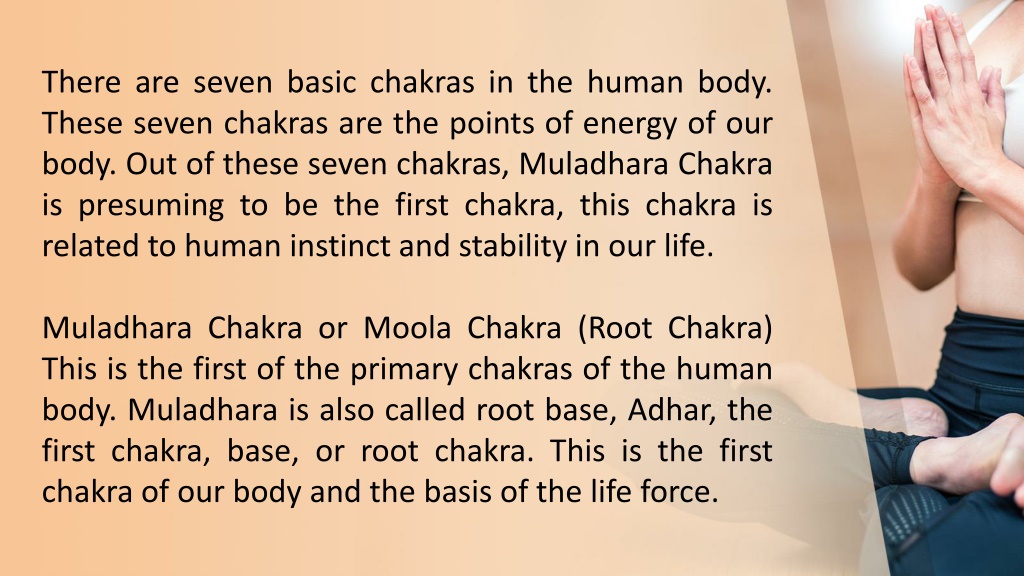 There are seven basic chakras in the human body. These seven chakras are the points of energy of our body. Out of these seven chakras, Muladhara Chakra is presuming to be the first chakra, this chakra is related to human instinct and stability in our life.

Muladhara Chakra or Moola Chakra (Root Chakra) This is the first of the primary chakras of the human body. Muladhara is also called root base, Adhar, the first chakra, base, or root chakra. This is the first chakra of our body and the basis of the life force.